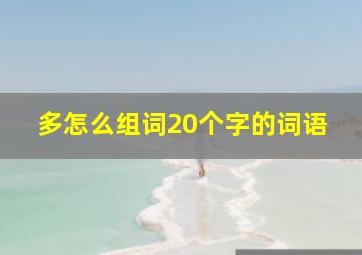 多怎么组词20个字的词语